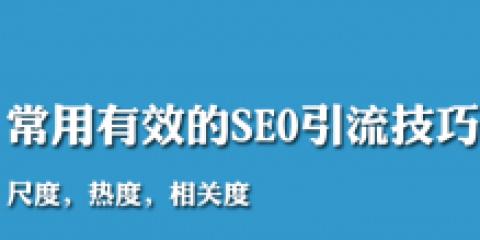 常用有效的SEO引流技巧

尺度，热度，相关度